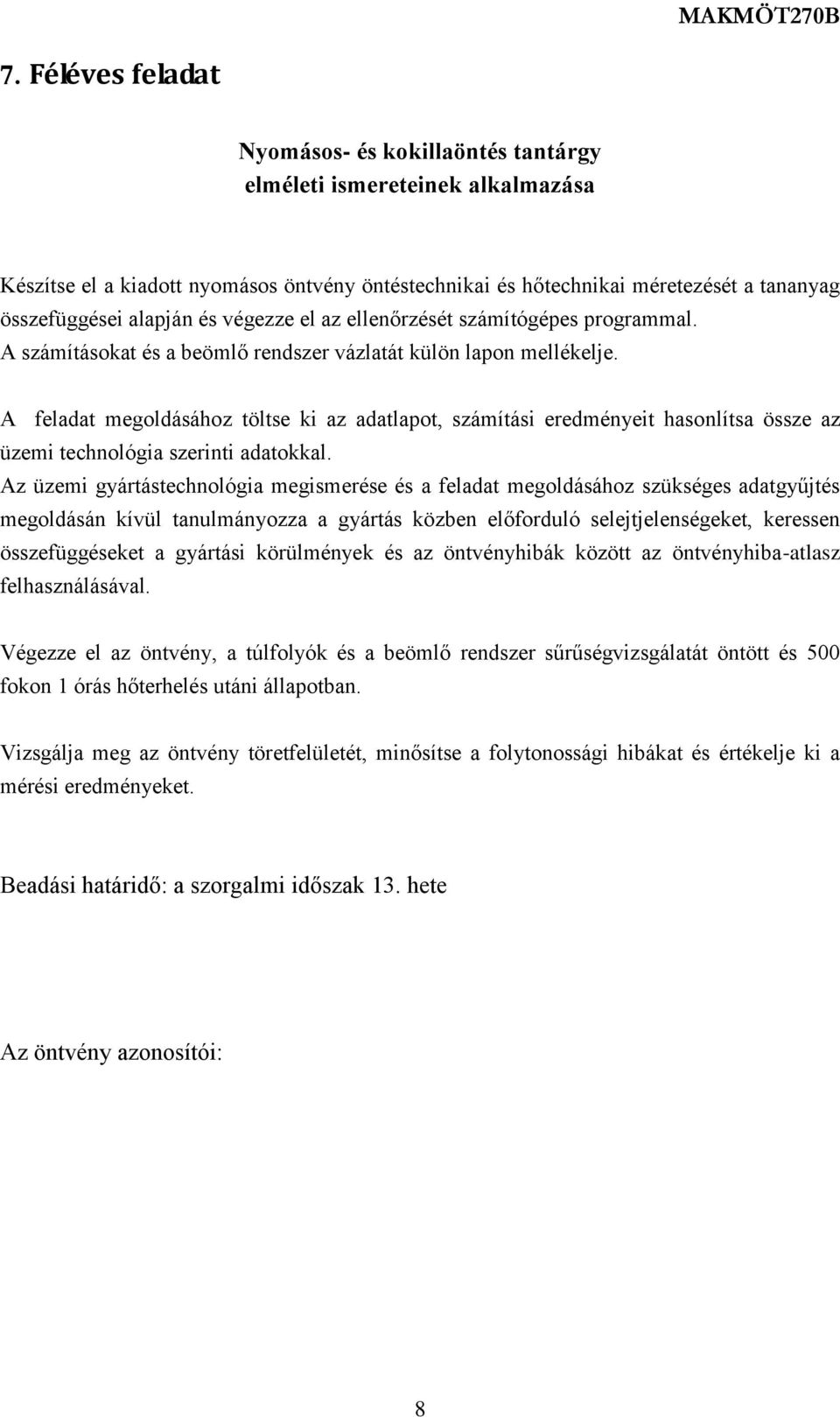 MAKMÖT270B

7. Féléves feladat

Nyomásos- és kokillaöntés tantárgy elméleti ismereteinek alkalmazása

Készítse el a kiadott nyomásos öntvény öntéstechnikai és hőtechnikai méretezését a tananyag összefüggései alapján és végezze el az ellenőrzését számítógépes programmal.
A számításokat és a beömlő rendszer vázlatát külön lapon mellékelje.

A feladat megoldásához töltse ki az adatlapot, számítási eredményeit hasonlítsa össze az üzemi technológia szerinti adatokkal.
Az üzemi gyártástechnológia megismerése és a feladat megoldásához szükséges adatgyűjtés megoldásán kívül tanulmányozza a gyártás közben előforduló selejtjelenségeket, keressen összefüggéseket a gyártási körülmények és az öntvényhibák között az öntvényhiba-atlasz felhasználásával.

Végezze el az öntvény, a túlfolyók és a beömlő rendszer sűrűségvizsgálatát öntött és 500 fokon 1 órás hőterhelés utáni állapotban.

Vizsgálja meg az öntvény töretfelületét, minősítse a folytonossági hibákat és értékelje ki a mérési eredményeket.

Beadási határidő: a szorgalmi időszak 13. hete

Az öntvény azonosítói:

8